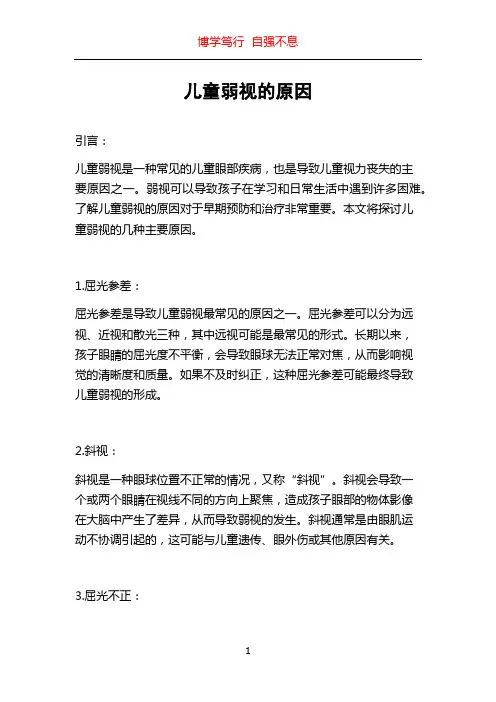 博学笃行 自强不息

儿童弱视的原因

引言：

儿童弱视是一种常见的儿童眼部疾病，也是导致儿童视力丧失的主要原因之一。弱视可以导致孩子在学习和日常生活中遇到许多困难。了解儿童弱视的原因对于早期预防和治疗非常重要。本文将探讨儿童弱视的几种主要原因。

1.屈光参差：

屈光参差是导致儿童弱视最常见的原因之一。屈光参差可以分为远视、近视和散光三种，其中远视可能是最常见的形式。长期以来，孩子眼睛的屈光度不平衡，会导致眼球无法正常对焦，从而影响视觉的清晰度和质量。如果不及时纠正，这种屈光参差可能最终导致儿童弱视的形成。

2.斜视：

斜视是一种眼球位置不正常的情况，又称“斜视”。斜视会导致一个或两个眼睛在视线不同的方向上聚焦，造成孩子眼部的物体影像在大脑中产生了差异，从而导致弱视的发生。斜视通常是由眼肌运动不协调引起的，这可能与儿童遗传、眼外伤或其他原因有关。

3.屈光不正：

1